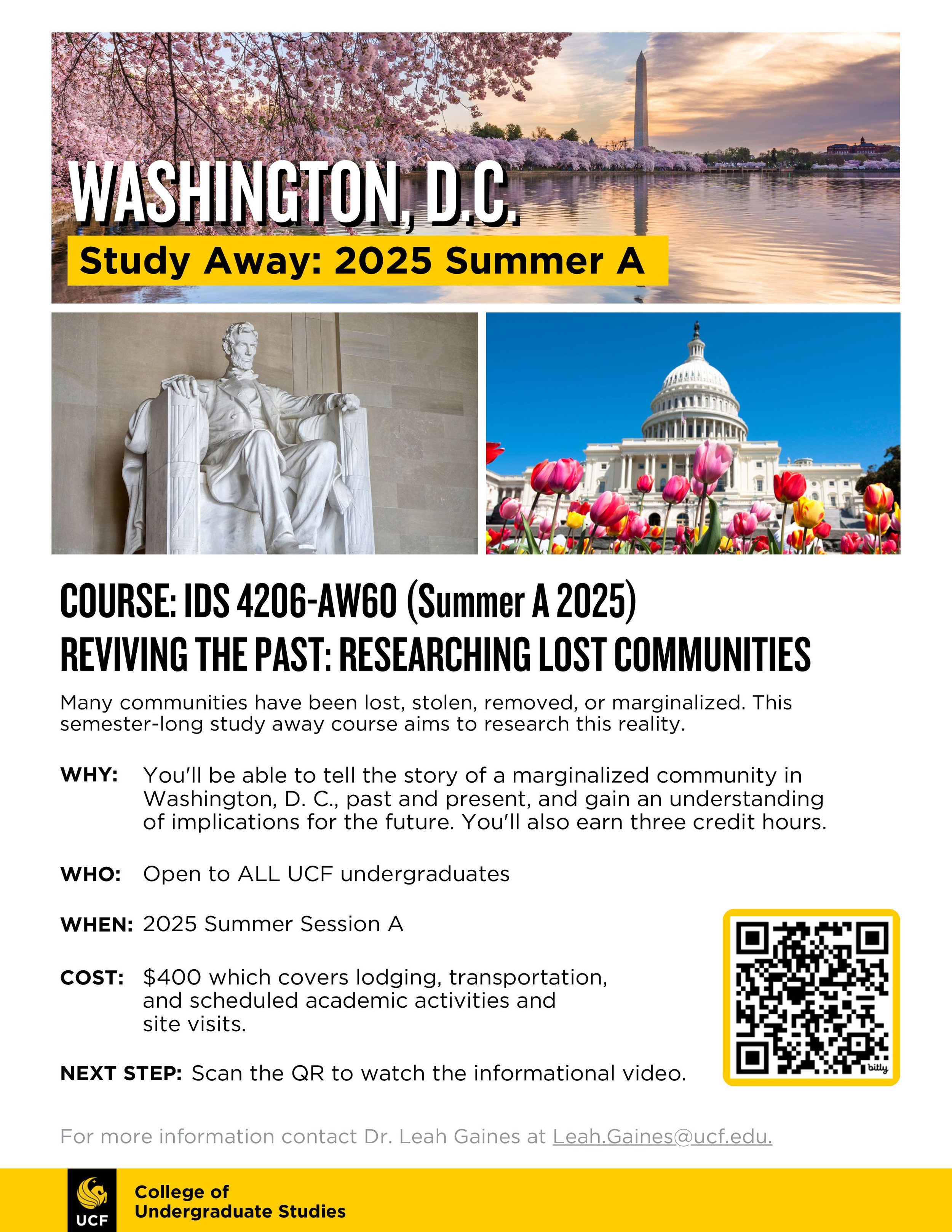 WASHINGTON, D.C.

Study Away: 2025 Summer A

COURSE: IDS 4206-AW60 (Summer A 2025)
REVIVING THE PAST: RESEARCHING LOST COMMUNITIES

Many communities have been lost, stolen, removed, or marginalized. This semester-long study away course aims to research this reality.

WHY: You'll be able to tell the story of a marginalized community in Washington, D. C., past and present, and gain an understanding of implications for the future. You'll also earn three credit hours.

WHO: Open to ALL UCF undergraduates

WHEN: 2025 Summer Session A

COST: $400 which covers lodging, transportation, and scheduled academic activities and site visits.

NEXT STEP: Scan the QR to watch the informational video.

bitly

For more information contact Dr. Leah Gaines at Leah.Gaines@ucf.edu.

UCF College of Undergraduate Studies